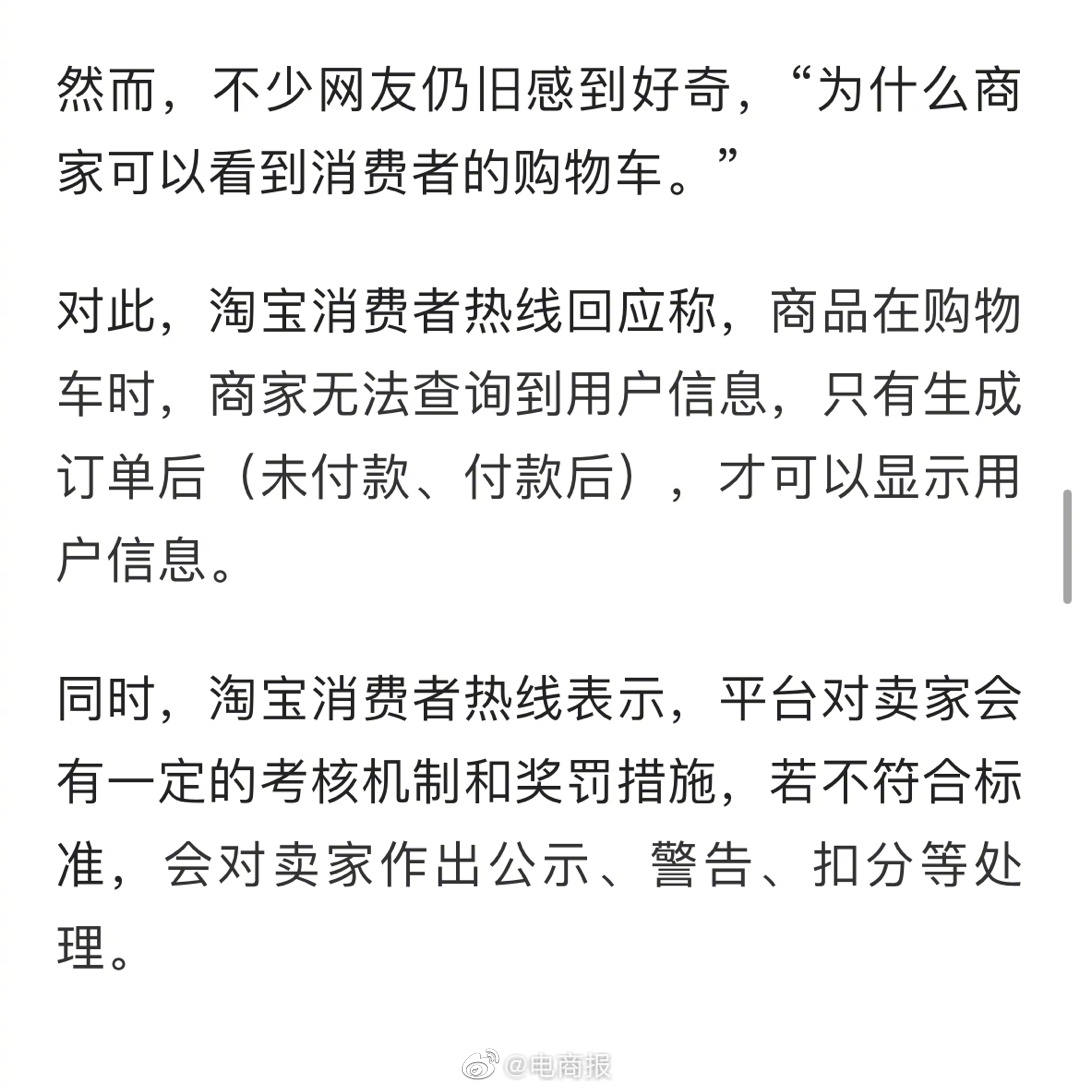 然而，不少网友仍旧感到好奇，“为什么商家可以看到消费者的购物车。”

对此，淘宝消费者热线回应称，商品在购物车时，商家无法查询到用户信息，只有生成订单后（未付款、付款后），才可以显示用户信息。

同时，淘宝消费者热线表示，平台对卖家会有一定的考核机制和奖罚措施，若不符合标准，会对卖家作出公示、警告、扣分等处理。

@电商报